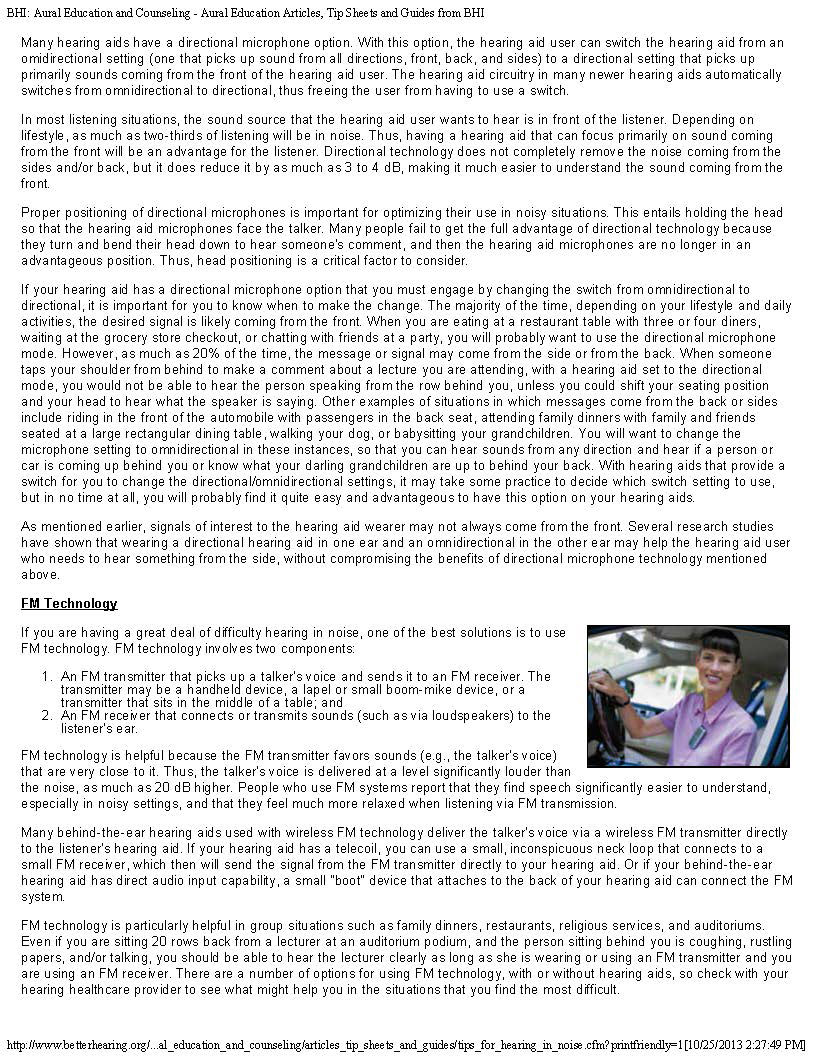 BHI: Aural Education and Counseling - Aural Education Articles, Tip Sheets and Guides from BHI

Many hearing aids have a directional microphone option. With this option, the hearing aid user can switch the hearing aid from an omidirectional setting (one that picks up sound from all directions, front, back, and sides) to a directional setting that picks up primarily sounds coming from the front of the hearing aid user. The hearing aid circuitry in many newer hearing aids automatically switches from omnidirectional to directional, thus freeing the user from having to use a switch.

In most listening situations, the sound source that the hearing aid user wants to hear is in front of the listener. Depending on lifestyle, as much as two-thirds of listening will be in noise. Thus, having a hearing aid that can focus primarily on sound coming from the front will be an advantage for the listener. Directional technology does not completely remove the noise coming from the sides and/or back, but it does reduce it by as much as 3 to 4 dB, making it much easier to understand the sound coming from the front.

Proper positioning of directional microphones is important for optimizing their use in noisy situations. This entails holding the head so that the hearing aid microphones face the talker. Many people fail to get the full advantage of directional technology because they turn and bend their head down to hear someone's comment, and then the hearing aid microphones are no longer in an advantageous position. Thus, head positioning is a critical factor to consider.

If your hearing aid has a directional microphone option that you must engage by changing the switch from omnidirectional to directional, it is important for you to know when to make the change. The majority of the time, depending on your lifestyle and daily activities, the desired signal is likely coming from the front. When you are eating at a restaurant table with three or four diners, waiting at the grocery store checkout, or chatting with friends at a party, you will probably want to use the directional microphone mode. However, as much as 20% of the time, the message or signal may come from the side or from the back. When someone taps your shoulder from behind to make a comment about a lecture you are attending, with a hearing aid set to the directional mode, you would not be able to hear the person speaking from the row behind you, unless you could shift your seating position and your head to hear what the speaker is saying. Other examples of situations in which messages come from the back or sides include riding in the front of the automobile with passengers in the back seat, attending family dinners with family and friends seated at a large rectangular dining table, walking your dog, or babysitting your grandchildren. You will want to change the microphone setting to omnidirectional in these instances, so that you can hear sounds from any direction and hear if a person or car is coming up behind you or know what your darling grandchildren are up to behind your back. With hearing aids that provide a switch for you to change the directional/omnidirectional settings, it may take some practice to decide which switch setting to use, but in no time at all, you will probably find it quite easy and advantageous to have this option on your hearing aids.

As mentioned earlier, signals of interest to the hearing aid wearer may not always come from the front. Several research studies have shown that wearing a directional hearing aid in one ear and an omnidirectional in the other ear may help the hearing aid user who needs to hear something from the side, without compromising the benefits of directional microphone technology mentioned above.

FM Technology

If you are having a great deal of difficulty hearing in noise, one of the best solutions is to use FM technology. FM technology involves two components:

1. An FM transmitter that picks up a talker's voice and sends it to an FM receiver. The transmitter may be a handheld device, a lapel or small boom-mike device, or a transmitter that sits in the middle of a table; and
2. An FM receiver that connects or transmits sounds (such as via loudspeakers) to the listener's ear.

FM technology is helpful because the FM transmitter favors sounds (e.g., the talker's voice) that are very close to it. Thus, the talker's voice is delivered at a level significantly louder than the noise, as much as 20 dB higher. People who use FM systems report that they find speech significantly easier to understand, especially in noisy settings, and that they feel much more relaxed when listening via FM transmission.

Many behind-the-ear hearing aids used with wireless FM technology deliver the talker's voice via a wireless FM transmitter directly to the listener's hearing aid. If your hearing aid has a telecoil, you can use a small, inconspicuous neck loop that connects to a small FM receiver, which then will send the signal from the FM transmitter directly to your hearing aid. Or if your behind-the-ear hearing aid has direct audio input capability, a small "boot" device that attaches to the back of your hearing aid can connect the FM system.

FM technology is particularly helpful in group situations such as family dinners, restaurants, religious services, and auditoriums. Even if you are sitting 20 rows back from a lecturer at an auditorium podium, and the person sitting behind you is coughing, rustling papers, and/or talking, you should be able to hear the lecturer clearly as long as she is wearing or using an FM transmitter and you are using an FM receiver. There are a number of options for using FM technology, with or without hearing aids, so check with your hearing healthcare provider to see what might help you in the situations that you find the most difficult.

http://www.betterhearing.org/...al_education_and_counseling/articles_tip_sheets_and_guides/tips_for_hearing_in_noise.cfm?printfriendly=1[10/25/2013 2:27:49 PM]